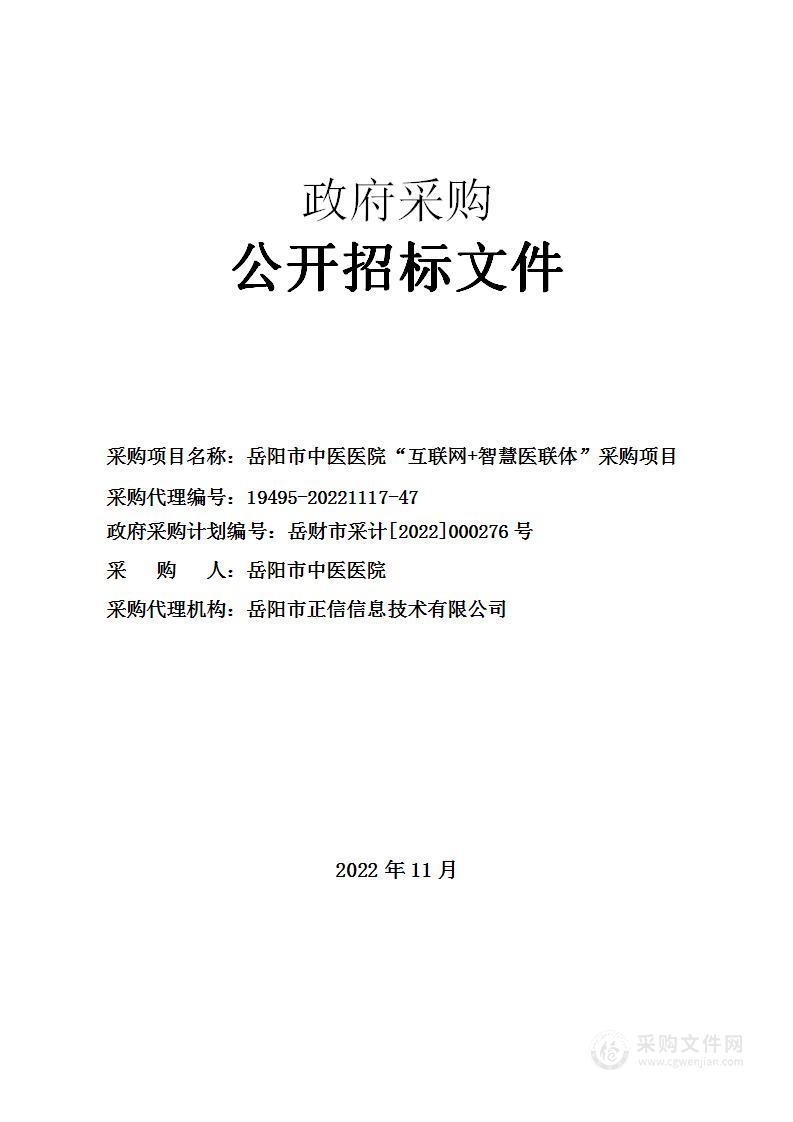 政府采购
公开招标文件

采购项目名称：岳阳市中医医院“互联网+智慧医联体”采购项目
采购代理编号：19495-20221117-47
政府采购计划编号：岳财市采计[2022]000276 号
采　　购　　人：岳阳市中医医院
采购代理机构：岳阳市正信信息技术有限公司

2022 年 11 月

采购文件网
www.cgwenjian.com